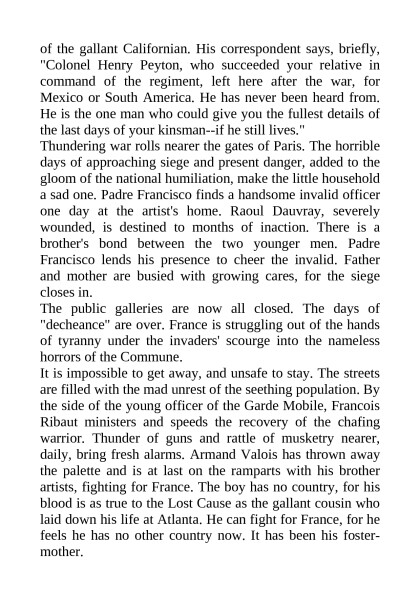 of the gallant Californian. His correspondent says, briefly, "Colonel Henry Peyton, who succeeded your relative in command of the regiment, left here after the war, for Mexico or South America. He has never been heard from. He is the one man who could give you the fullest details of the last days of your kinsman--if he still lives."

Thundering war rolls nearer the gates of Paris. The horrible days of approaching siege and present danger, added to the gloom of the national humiliation, make the little household a sad one. Padre Francisco finds a handsome invalid officer one day at the artist's home. Raoul Dauvray, severely wounded, is destined to months of inaction. There is a brother's bond between the two younger men. Padre Francisco lends his presence to cheer the invalid. Father and mother are busied with growing cares, for the siege closes in.

The public galleries are now all closed. The days of "decheance" are over. France is struggling out of the hands of tyranny under the invaders' scourge into the nameless horrors of the Commune.

It is impossible to get away, and unsafe to stay. The streets are filled with the mad unrest of the seething population. By the side of the young officer of the Garde Mobile, Francois Ribaut ministers and speeds the recovery of the chafing warrior. Thunder of guns and rattle of musketry nearer, daily, bring fresh alarms. Armand Valois has thrown away the palette and is at last on the ramparts with his brother artists, fighting for France. The boy has no country, for his blood is as true to the Lost Cause as the gallant cousin who laid down his life at Atlanta. He can fight for France, for he feels he has no other country now. It has been his foster-mother.